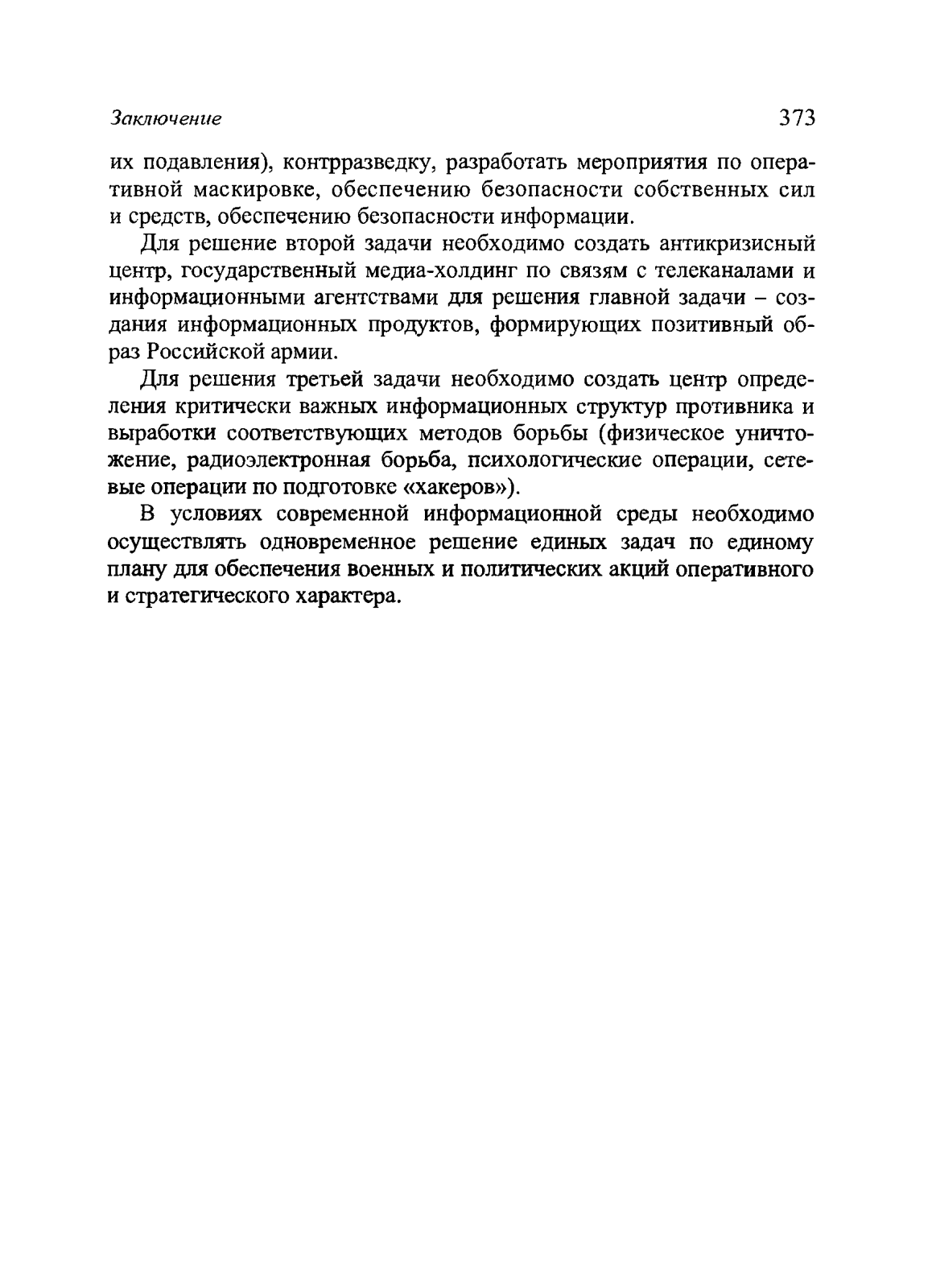 Заключение 373

их подавления), контрразведку, разработать мероприятия по оперативной маскировке, обеспечению безопасности собственных сил и средств, обеспечению безопасности информации.

Для решение второй задачи необходимо создать антикризисный центр, государственный медиа-холдинг по связям с телеканалами и информационными агентствами для решения главной задачи – создания информационных продуктов, формирующих позитивный образ Российской армии.

Для решения третьей задачи необходимо создать центр определения критически важных информационных структур противника и выработки соответствующих методов борьбы (физическое уничтожение, радиоэлектронная борьба, психологические операции, сетевые операции по подготовке «хакеров»).

В условиях современной информационной среды необходимо осуществлять одновременное решение единых задач по единому плану для обеспечения военных и политических акций оперативного и стратегического характера.